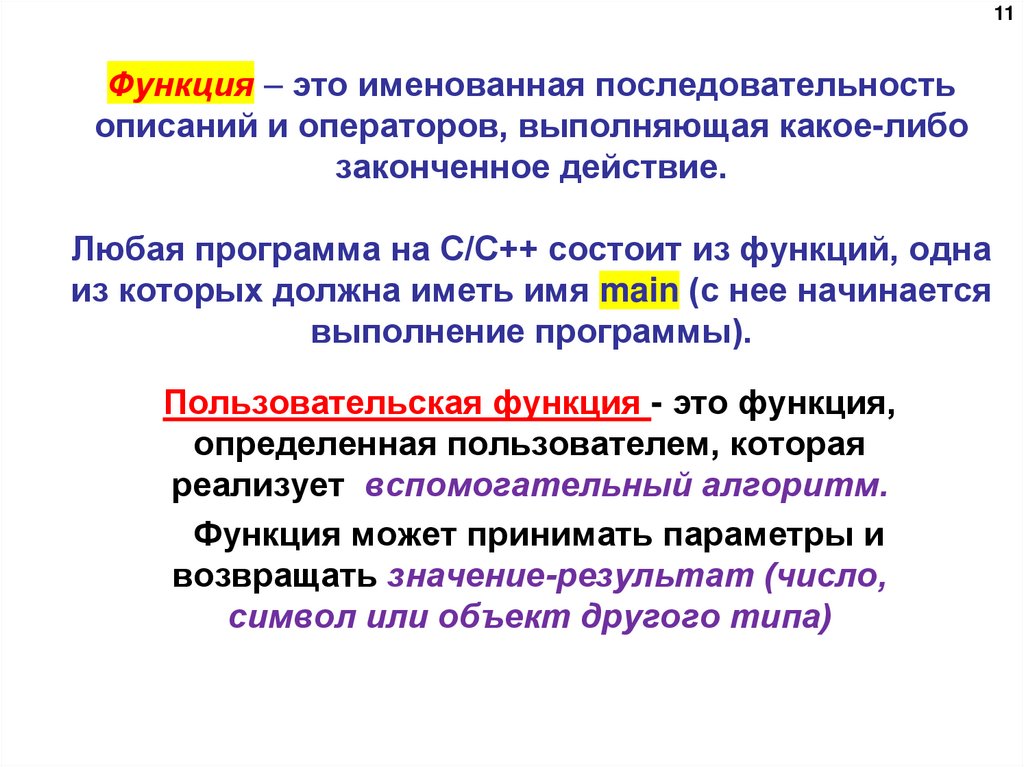 11

Функция – это именованная последовательность описаний и операторов, выполняющая какое-либо законченное действие.

Любая программа на С/С++ состоит из функций, одна из которых должна иметь имя main (с нее начинается выполнение программы).

Пользовательская функция - это функция, определенная пользователем, которая реализует вспомогательный алгоритм.

Функция может принимать параметры и возвращать значение-результат (число, символ или объект другого типа)